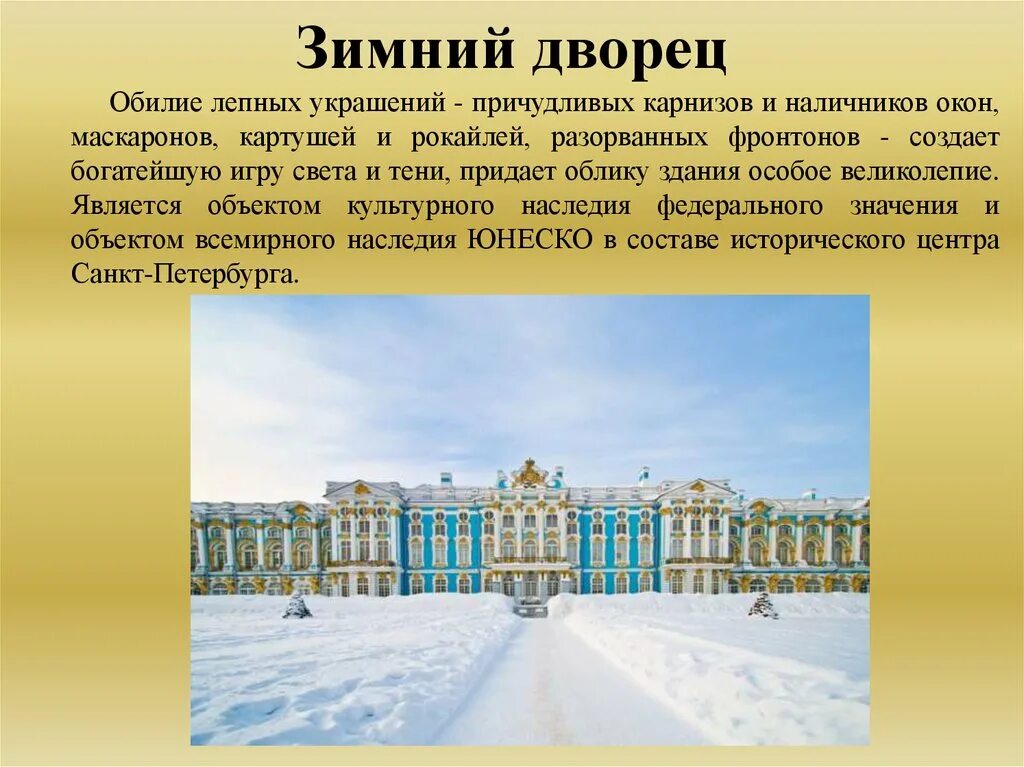 Зимний дворец

Обилие лепных украшений - причудливых карнизов и наличников окон, маскаронов, картушей и рокайлей, разорванных фронтонов - создает богатейшую игру света и тени, придает облику здания особое великолепие. Является объектом культурного наследия федерального значения и объектом всемирного наследия ЮНЕСКО в составе исторического центра Санкт-Петербурга.